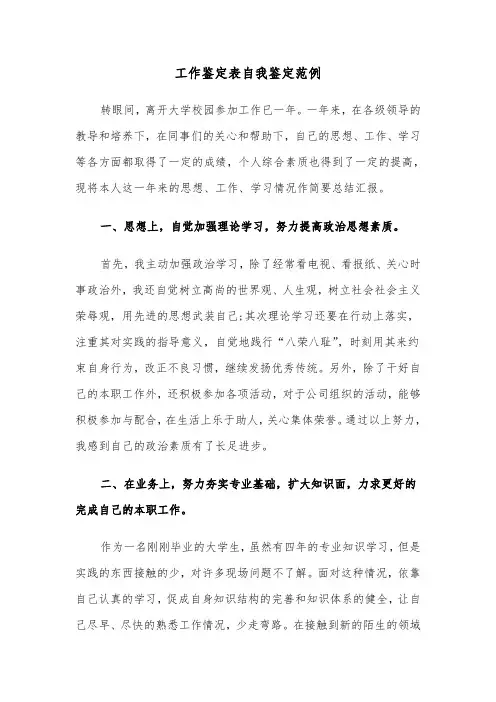 工作鉴定表自我鉴定范例

转眼间，离开大学校园参加工作已一年。一年来，在各级领导的教导和培养下，在同事们的关心和帮助下，自己的思想、工作、学习等各方面都取得了一定的成绩，个人综合素质也得到了一定的提高，现将本人这一年来的思想、工作、学习情况作简要总结汇报。

一、思想上，自觉加强理论学习，努力提高政治思想素质。

首先，我主动加强政治学习，除了经常看电视、看报纸、关心时事政治外，我还自觉树立高尚的世界观、人生观，树立社会社会主义荣辱观，用先进的思想武装自己;其次理论学习还要在行动上落实，注重其对实践的指导意义，自觉地践行“八荣八耻”，时刻用其来约束自身行为，改正不良习惯，继续发扬优秀传统。另外，除了干好自己的本职工作外，还积极参加各项活动，对于公司组织的活动，能够积极参加与配合，在生活上乐于助人，关心集体荣誉。通过以上努力，我感到自己的政治素质有了长足进步。

二、在业务上，努力夯实专业基础，扩大知识面，力求更好的完成自己的本职工作。

作为一名刚刚毕业的大学生，虽然有四年的专业知识学习，但是实践的东西接触的少，对许多现场问题不了解。面对这种情况，依靠自己认真的学习，促成自身知识结构的完善和知识体系的健全，让自己尽早、尽快的熟悉工作情况，少走弯路。在接触到新的陌生的领域